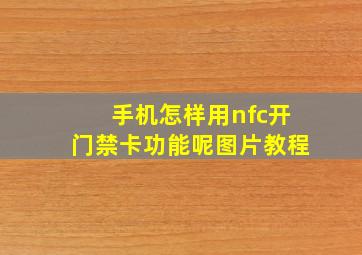 手机怎样用nfc开门禁卡功能呢图片教程